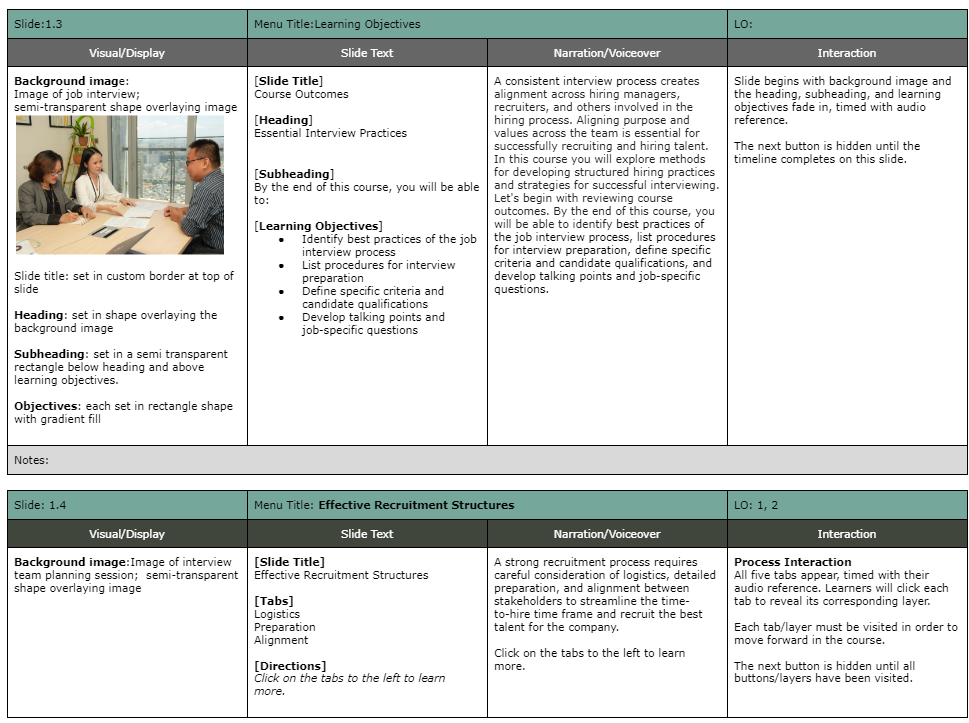 | Slide:1.3 | Menu Title:Learning Objectives | | LO: |
|---|---|---|---|
| Visual/Display | Slide Text | Narration/Voiceover | Interaction |
| Background image: Image of job interview; semi-transparent shape overlaying image Slide title: set in custom border at top of slide Heading: set in shape overlaying the background image Subheading: set in a semi transparent rectangle below heading and above learning objectives. Objectives: each set in rectangle shape with gradient fill | [Slide Title] Course Outcomes [Heading] Essential Interview Practices [Subheading] By the end of this course, you will be able to: [Learning Objectives] • Identify best practices of the job interview process • List procedures for interview preparation • Define specific criteria and candidate qualifications • Develop talking points and job-specific questions | A consistent interview process creates alignment across hiring managers, recruiters, and others involved in the hiring process. Aligning purpose and values across the team is essential for successfully recruiting and hiring talent. In this course you will explore methods for developing structured hiring practices and strategies for successful interviewing. Let's begin with reviewing course outcomes. By the end of this course, you will be able to identify best practices of the job interview process, list procedures for interview preparation, define specific criteria and candidate qualifications, and develop talking points and job-specific questions. | Slide begins with background image and the heading, subheading, and learning objectives fade in, timed with audio reference. The next button is hidden until the timeline completes on this slide. |
| Notes: | | | |

| Slide: 1.4 | Menu Title: Effective Recruitment Structures | | LO: 1, 2 |
|---|---|---|---|
| Visual/Display | Slide Text | Narration/Voiceover | Interaction |
| Background image:Image of interview team planning session; semi-transparent shape overlaying image | [Slide Title] Effective Recruitment Structures [Tabs] Logistics Preparation Alignment [Directions] Click on the tabs to the left to learn more. | A strong recruitment process requires careful consideration of logistics, detailed preparation, and alignment between stakeholders to streamline the time-to-hire time frame and recruit the best talent for the company. Click on the tabs to the left to learn more. | Process Interaction All five tabs appear, timed with their audio reference. Learners will click each tab to reveal its corresponding layer. Each tab/layer must be visited in order to move forward in the course. The next button is hidden until all buttons/layers have been visited. |